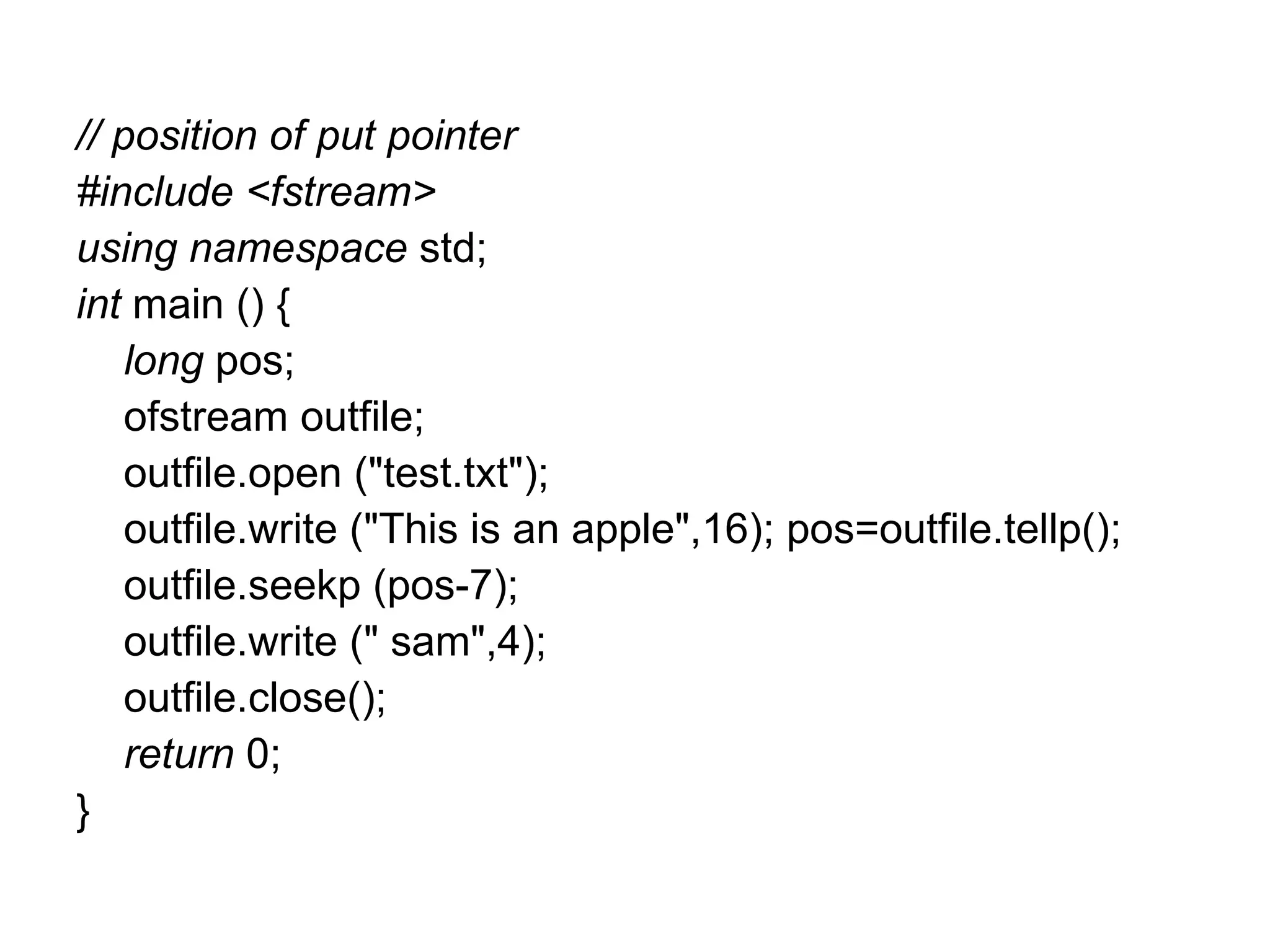 // position of put pointer
#include <fstream>
using namespace std;
int main () {
long pos;
ofstream outfile;
outfile.open ("test.txt");
outfile.write ("This is an apple",16); pos=outfile.tellp();
outfile.seekp (pos-7);
outfile.write (" sam",4);
outfile.close();
return 0;
}